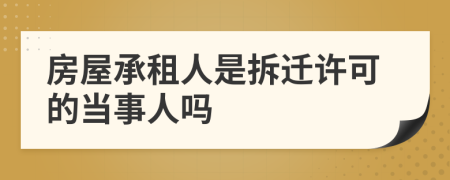 房屋承租人是拆迁许可的当事人吗